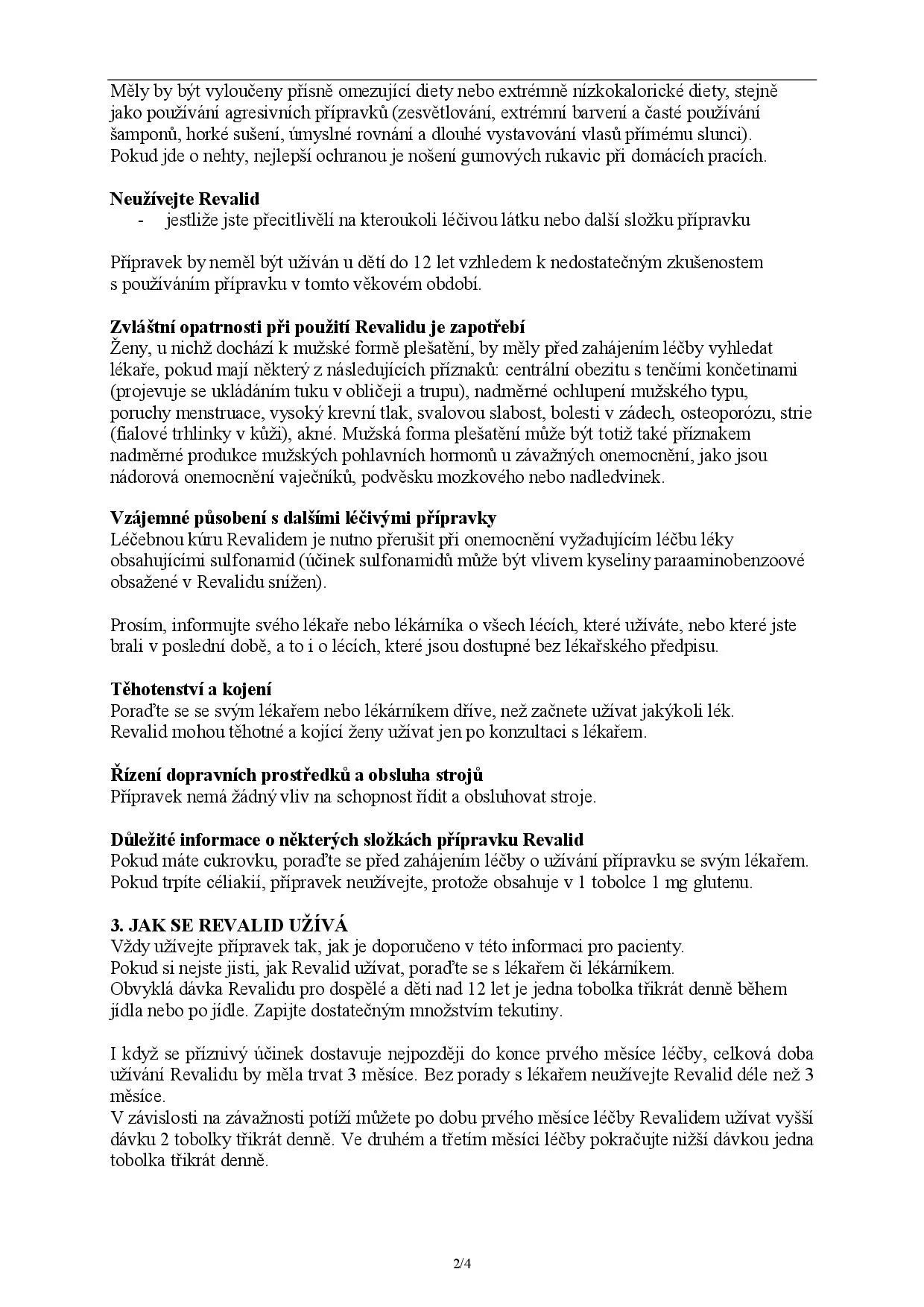 Měly by být vyloučeny přísně omezující diety nebo extrémně nízkokalorické diety, stejně jako používání agresivních přípravků (zesvětlování, extrémní barvení a časté používání šamponů, horké sušení, úmyslné rovnání a dlouhé vystavování vlasů přímému slunci). Pokud jde o nehty, nejlepší ochranou je nošení gumových rukavic při domácích pracích.

Neužívejte Revalid
- jestliže jste přecitlivělí na kteroukoli léčivou látku nebo další složku přípravku

Přípravek by neměl být užíván u dětí do 12 let vzhledem k nedostatečným zkušenostem s používáním přípravku v tomto věkovém období.

Zvláštní opatrnosti při použití Revalidu je zapotřebí
Ženy, u nichž dochází k mužské formě plešatění, by měly před zahájením léčby vyhledat lékaře, pokud mají některý z následujících příznaků: centrální obezitu s tenčími končetinami (projevuje se ukládáním tuku v obličeji a trupu), nadměrné ochlupení mužského typu, poruchy menstruace, vysoký krevní tlak, svalovou slabost, bolesti v zádech, osteoporózu, strie (fialové trhlinky v kůži), akné. Mužská forma plešatění může být totiž také příznakem nadměrné produkce mužských pohlavních hormonů u závažných onemocnění, jako jsou nádorová onemocnění vaječníků, podvěsku mozkového nebo nadledvinek.

Vzájemné působení s dalšími léčivými přípravky
Léčebnou kúru Revalidem je nutno přerušit při onemocnění vyžadujícím léčbu léky obsahujícími sulfonamid (účinek sulfonamidů může být vlivem kyseliny paraaminobenzoové obsažené v Revalidu snížen).

Prosím, informujte svého lékaře nebo lékárníka o všech lécích, které užíváte, nebo které jste brali v poslední době, a to i o lécích, které jsou dostupné bez lékařského předpisu.

Těhotenství a kojení
Poraďte se se svým lékařem nebo lékárníkem dříve, než začnete užívat jakýkoli lék.
Revalid mohou těhotné a kojící ženy užívat jen po konzultaci s lékařem.

Řízení dopravních prostředků a obsluha strojů
Přípravek nemá žádný vliv na schopnost řídit a obsluhovat stroje.

Důležité informace o některých složkách přípravku Revalid
Pokud máte cukrovku, poraďte se před zahájením léčby o užívání přípravku se svým lékařem.
Pokud trpíte céliakií, přípravek neužívejte, protože obsahuje v 1 tobolce 1 mg glutenu.

3. JAK SE REVALID UŽÍVÁ
Vždy užívejte přípravek tak, jak je doporučeno v této informaci pro pacienty.
Pokud si nejste jisti, jak Revalid užívat, poraďte se s lékařem či lékárníkem.
Obvyklá dávka Revalidu pro dospělé a děti nad 12 let je jedna tobolka třikrát denně během jídla nebo po jídle. Zapijte dostatečným množstvím tekutiny.

I když se příznivý účinek dostavuje nejpozději do konce prvého měsíce léčby, celková doba užívání Revalidu by měla trvat 3 měsíce. Bez porady s lékařem neužívejte Revalid déle než 3 měsíce.
V závislosti na závažnosti potíží můžete po dobu prvého měsíce léčby Revalidem užívat vyšší dávku 2 tobolky třikrát denně. Ve druhém a třetím měsíci léčby pokračujte nižší dávkou jedna tobolka třikrát denně.

2/4